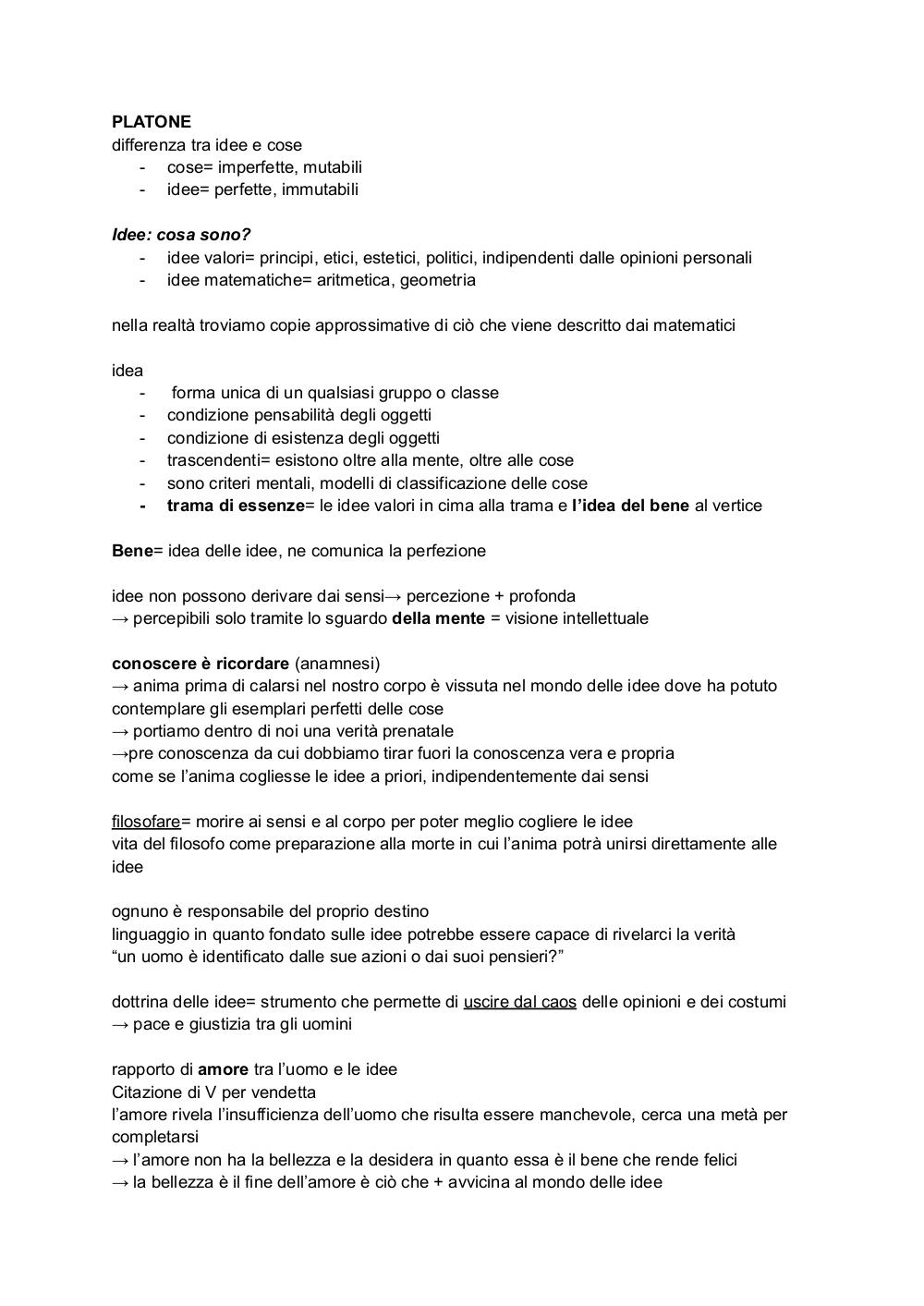 PLATONE
differenza tra idee e cose
- cose= imperfette, mutabili
- idee= perfette, immutabili

Idee: cosa sono?
- idee valori= principi, etici, estetici, politici, indipendenti dalle opinioni personali
- idee matematiche= aritmetica, geometria

nella realtà troviamo copie approssimative di ciò che viene descritto dai matematici

idea
- forma unica di un qualsiasi gruppo o classe
- condizione pensabilità degli oggetti
- condizione di esistenza degli oggetti
- trascendenti= esistono oltre alla mente, oltre alle cose
- sono criteri mentali, modelli di classificazione delle cose
- trama di essenze= le idee valori in cima alla trama e l'idea del bene al vertice

Bene= idea delle idee, ne comunica la perfezione

idee non possono derivare dai sensi→ percezione + profonda
→ percepibili solo tramite lo sguardo della mente = visione intellettuale

conoscere è ricordare (anamnesi)
→ anima prima di calarsi nel nostro corpo è vissuta nel mondo delle idee dove ha potuto contemplare gli esemplari perfetti delle cose
→ portiamo dentro di noi una verità prenatale
→pre conoscenza da cui dobbiamo tirar fuori la conoscenza vera e propria
come se l'anima cogliesse le idee a priori, indipendentemente dai sensi

filosofare= morire ai sensi e al corpo per poter meglio cogliere le idee
vita del filosofo come preparazione alla morte in cui l'anima potrà unirsi direttamente alle idee

ognuno è responsabile del proprio destino
linguaggio in quanto fondato sulle idee potrebbe essere capace di rivelarci la verità
"un uomo è identificato dalle sue azioni o dai suoi pensieri?"

dottrina delle idee= strumento che permette di uscire dal caos delle opinioni e dei costumi
→ pace e giustizia tra gli uomini

rapporto di amore tra l'uomo e le idee
Citazione di V per vendetta
l'amore rivela l'insufficienza dell'uomo che risulta essere manchevole, cerca una metà per completarsi
→ l'amore non ha la bellezza e la desidera in quanto essa è il bene che rende felici
→ la bellezza è il fine dell'amore è ciò che + avvicina al mondo delle idee